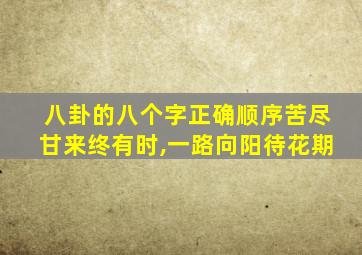 八卦的八个字正确顺序苦尽甘来终有时,一路向阳待花期